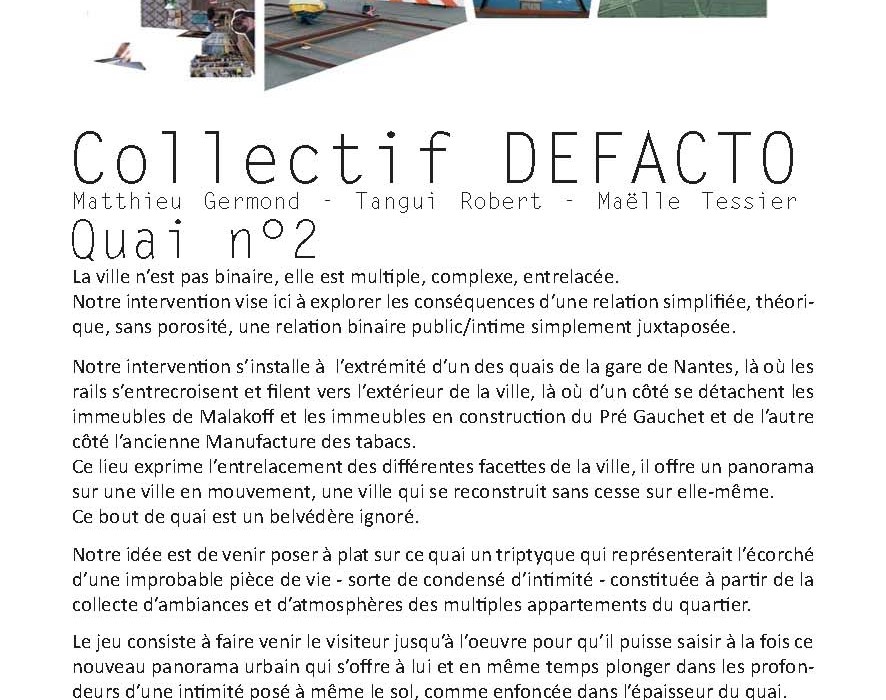 Collectif DEFACTO
Matthieu Germond - Tangui Robert - Maëlle Tessier
Quai n°2

La ville n'est pas binaire, elle est multiple, complexe, entrelacée.
Notre intervention vise ici à explorer les conséquences d'une relation simplifiée, théorique, sans porosité, une relation binaire public/intime simplement juxtaposée.

Notre intervention s'installe à l'extrémité d'un des quais de la gare de Nantes, là où les rails s'entrecroisent et filent vers l'extérieur de la ville, là où d'un côté se détachent les immeubles de Malakoff et les immeubles en construction du Pré Gauchet et de l'autre côté l'ancienne Manufacture des tabacs.
Ce lieu exprime l'entrelacement des différentes facettes de la ville, il offre un panorama sur une ville en mouvement, une ville qui se reconstruit sans cesse sur elle-même.
Ce bout de quai est un belvédère ignoré.

Notre idée est de venir poser à plat sur ce quai un triptyque qui représenterait l'écorché d'une improbable pièce de vie - sorte de condensé d'intimité - constituée à partir de la collecte d'ambiances et d'atmosphères des multiples appartements du quartier.

Le jeu consiste à faire venir le visiteur jusqu'à l'oeuvre pour qu'il puisse saisir à la fois ce nouveau panorama urbain qui s'offre à lui et en même temps plonger dans les profondeurs d'une intimité posé à même le sol, comme enfoncée dans l'épaisseur du quai.